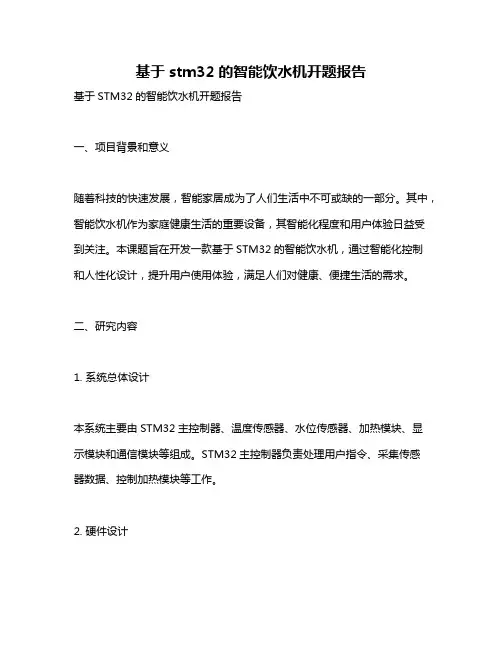 基于 stm32 的智能饮水机开题报告

基于 STM32 的智能饮水机开题报告

一、项目背景和意义

随着科技的快速发展，智能家居成为了人们生活中不可或缺的一部分。其中，智能饮水机作为家庭健康生活的重要设备，其智能化程度和用户体验日益受到关注。本课题旨在开发一款基于 STM32 的智能饮水机，通过智能化控制和人性化设计，提升用户使用体验，满足人们对健康、便捷生活的需求。

二、研究内容

1. 系统总体设计

本系统主要由 STM32 主控制器、温度传感器、水位传感器、加热模块、显示模块和通信模块等组成。STM32 主控制器负责处理用户指令、采集传感器数据、控制加热模块等工作。

2. 硬件设计